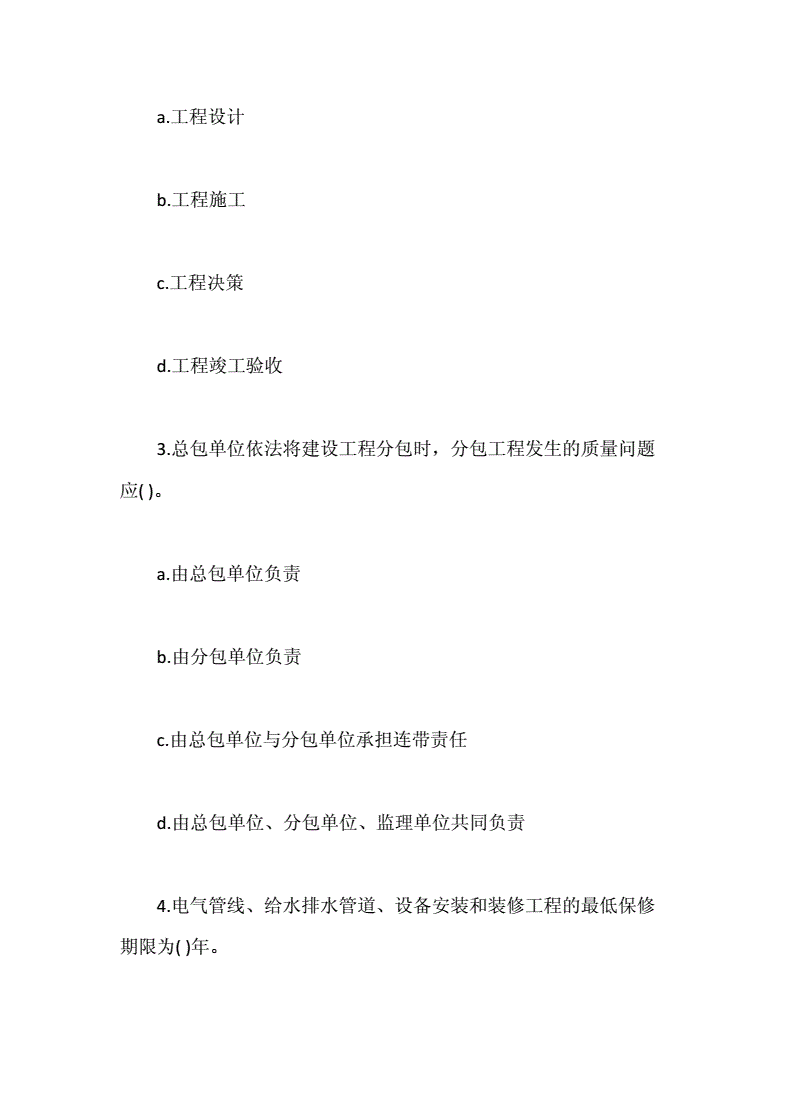 a.工程设计

b.工程施工

c.工程决策

d.工程竣工验收

3.总包单位依法将建设工程分包时，分包工程发生的质量问题应( )。

a.由总包单位负责

b.由分包单位负责

c.由总包单位与分包单位承担连带责任

d.由总包单位、分包单位、监理单位共同负责

4.电气管线、给水排水管道、设备安装和装修工程的最低保修期限为( )年。